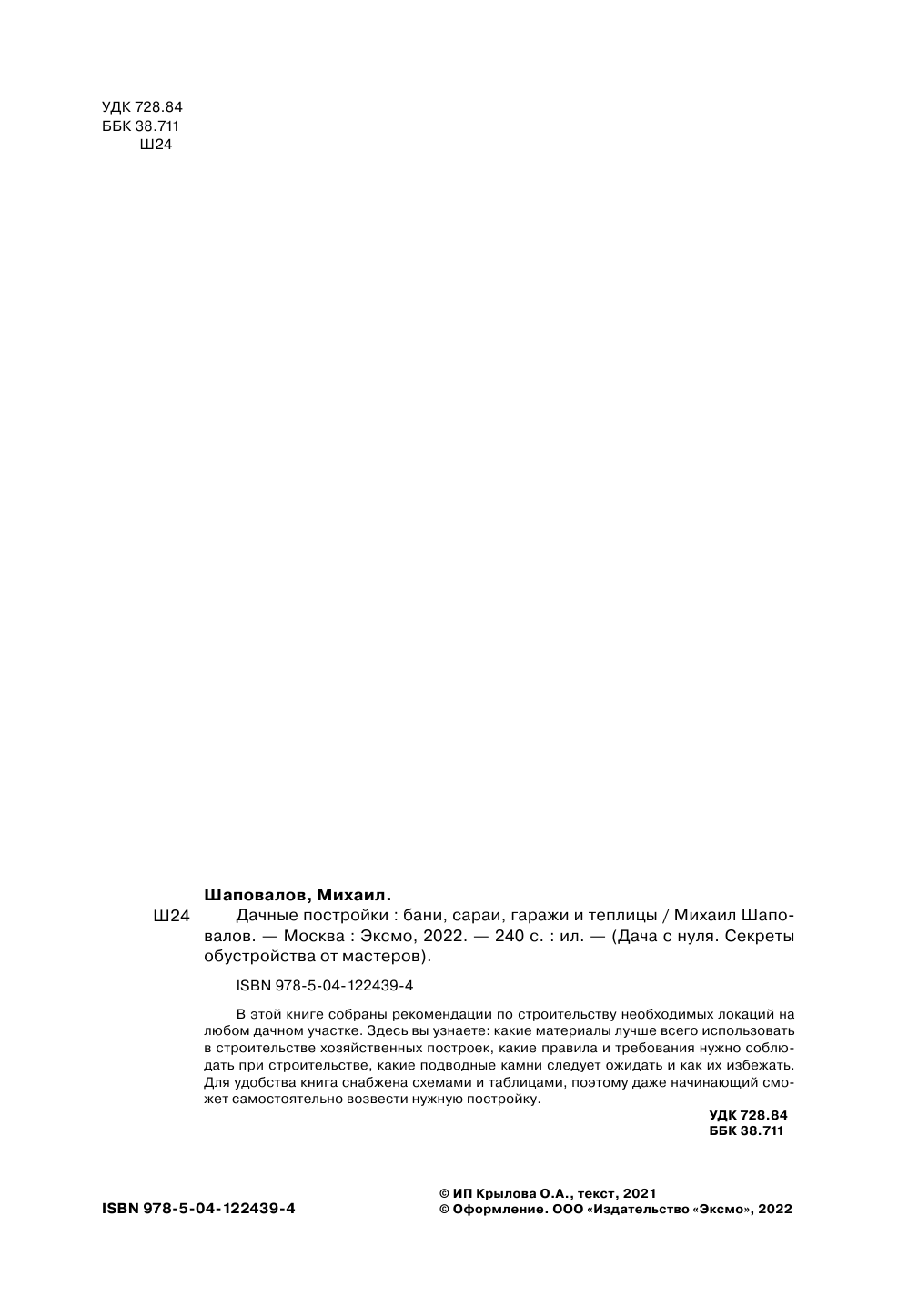 УДК 728.84
ББК 38.711
Ш24

Шаповалов, Михаил.

Ш24 Дачные постройки : бани, сараи, гаражи и теплицы / Михаил Шаповалов. — Москва : Эксмо, 2022. — 240 с. : ил. — (Дача с нуля. Секреты обустройства от мастеров).

ISBN 978-5-04-122439-4

В этой книге собраны рекомендации по строительству необходимых локаций на любом дачном участке. Здесь вы узнаете: какие материалы лучше всего использовать в строительстве хозяйственных построек, какие правила и требования нужно соблюдать при строительстве, какие подводные камни следует ожидать и как их избежать. Для удобства книга снабжена схемами и таблицами, поэтому даже начинающий сможет самостоятельно возвести нужную постройку.

УДК 728.84
ББК 38.711

ISBN 978-5-04-122439-4

© ИП Крылова О.А., текст, 2021
© Оформление. ООО «Издательство «Эксмо», 2022